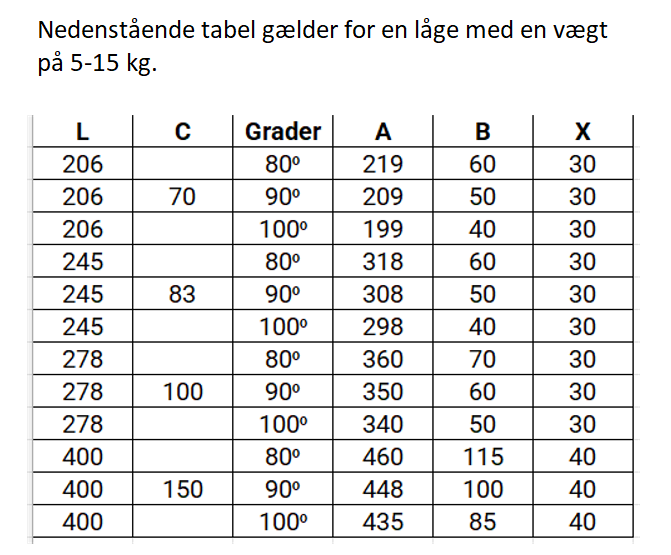 Nedenstående tabel gælder for en låge med en vægt på 5-15 kg.

| L | C | Grader | A | B | X |
|---|---|---|---|---|---|
| 206 | | 80º | 219 | 60 | 30 |
| 206 | 70 | 90º | 209 | 50 | 30 |
| 206 | | 100º | 199 | 40 | 30 |
| 245 | | 80º | 318 | 60 | 30 |
| 245 | 83 | 90º | 308 | 50 | 30 |
| 245 | | 100º | 298 | 40 | 30 |
| 278 | | 80º | 360 | 70 | 30 |
| 278 | 100 | 90º | 350 | 60 | 30 |
| 278 | | 100º | 340 | 50 | 30 |
| 400 | | 80º | 460 | 115 | 40 |
| 400 | 150 | 90º | 448 | 100 | 40 |
| 400 | | 100º | 435 | 85 | 40 |